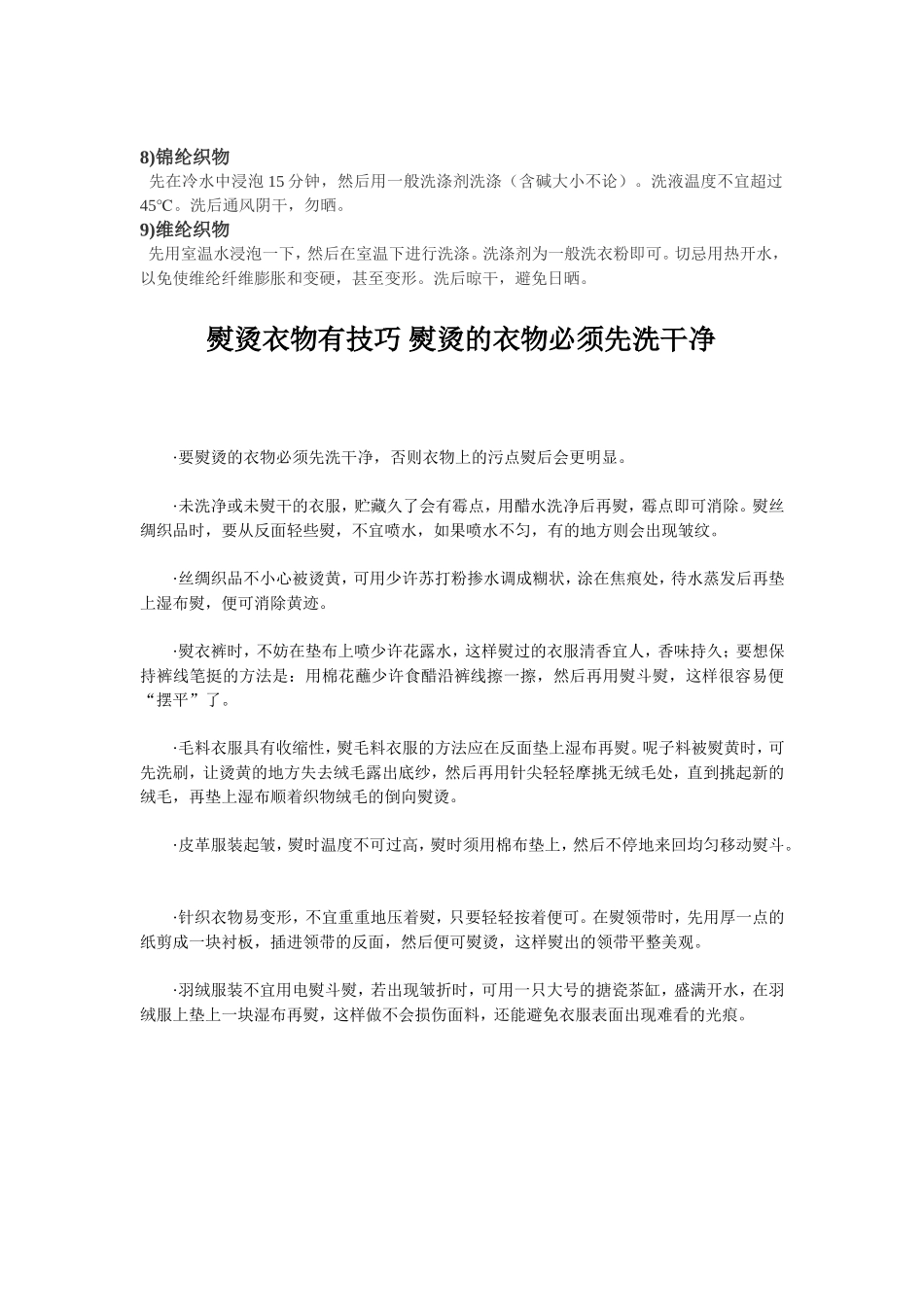 8)锦纶织物

先在冷水中浸泡 15 分钟，然后用一般洗涤剂洗涤（含碱大小不论）。洗液温度不宜超过 45℃。洗后通风阴干，勿晒。

9)维纶织物

先用室温水浸泡一下，然后在室温下进行洗涤。洗涤剂为一般洗衣粉即可。切忌用热开水，以免使维纶纤维膨胀和变硬，甚至变形。洗后晾干，避免日晒。

熨烫衣物有技巧 熨烫的衣物必须先洗干净

·要熨烫的衣物必须先洗干净，否则衣物上的污点熨后会更明显。

·未洗净或未熨干的衣服，贮藏久了会有霉点，用醋水洗净后再熨，霉点即可消除。熨丝绸织品时，要从反面轻些熨，不宜喷水，如果喷水不匀，有的地方则会出现皱纹。

·丝绸织品不小心被烫黄，可用少许苏打粉掺水调成糊状，涂在焦痕处，待水蒸发后再垫上湿布熨，便可消除黄迹。

·熨衣裤时，不妨在垫布上喷少许花露水，这样熨过的衣服清香宜人，香味持久；要想保持裤线笔挺的方法是：用棉花蘸少许食醋沿裤线擦一擦，然后再用熨斗熨，这样很容易便“摆平”了。

·毛料衣服具有收缩性，熨毛料衣服的方法应在反面垫上湿布再熨。呢子料被熨黄时，可先洗刷，让烫黄的地方失去绒毛露出底纱，然后再用针尖轻轻摩挑无绒毛处，直到挑起新的绒毛，再垫上湿布顺着织物绒毛的倒向熨烫。

·皮革服装起皱，熨时温度不可过高，熨时须用棉布垫上，然后不停地来回均匀移动熨斗。

·针织衣物易变形，不宜重重地压着熨，只要轻轻按着便可。在熨领带时，先用厚一点的纸剪成一块衬板，插进领带的反面，然后便可熨烫，这样熨出的领带平整美观。

·羽绒服装不宜用电熨斗熨，若出现皱折时，可用一只大号的搪瓷茶缸，盛满开水，在羽绒服上垫上一块湿布再熨，这样做不会损伤面料，还能避免衣服表面出现难看的光痕。